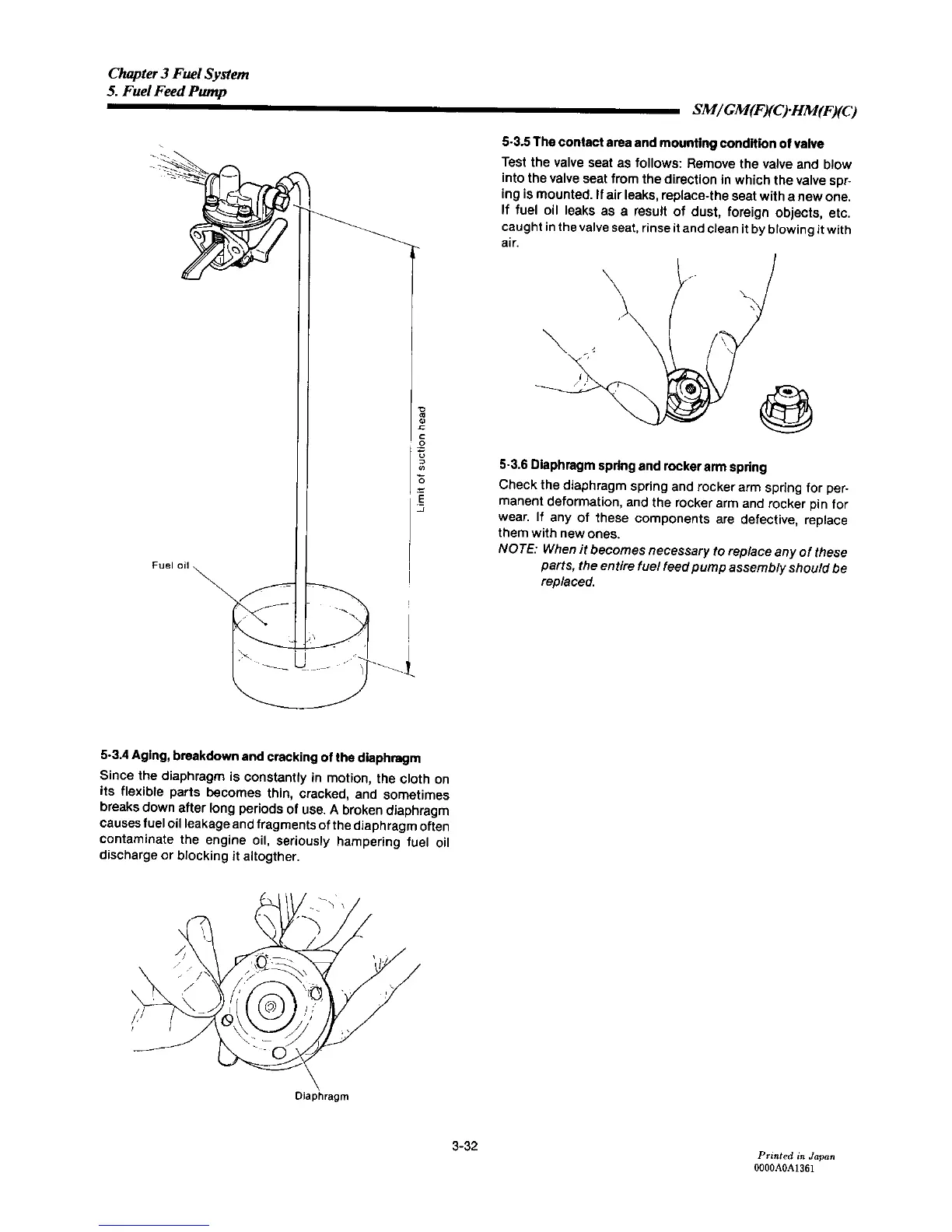 Chapter 3 Fuel System
5. Fuel Feed Pump

SM/GM(F)(C)·HM(F)(C)

Limit of suction head

Fuel oil

5-3.4 Aging, breakdown and cracking of the diaphragm

Since the diaphragm is constantly in motion, the cloth on its flexible parts becomes thin, cracked, and sometimes breaks down after long periods of use. A broken diaphragm causes fuel oil leakage and fragments of the diaphragm often contaminate the engine oil, seriously hampering fuel oil discharge or blocking it altogther.

Diaphragm

5-3.5 The contact area and mounting condition of valve

Test the valve seat as follows: Remove the valve and blow into the valve seat from the direction in which the valve spring is mounted. If air leaks, replace-the seat with a new one. If fuel oil leaks as a result of dust, foreign objects, etc. caught in the valve seat, rinse it and clean it by blowing it with air.

5-3.6 Diaphragm spring and rocker arm spring

Check the diaphragm spring and rocker arm spring for permanent deformation, and the rocker arm and rocker pin for wear. If any of these components are defective, replace them with new ones.

NOTE: When it becomes necessary to replace any of these parts, the entire fuel feed pump assembly should be replaced.

3-32

Printed in Japan
0000A0A1361